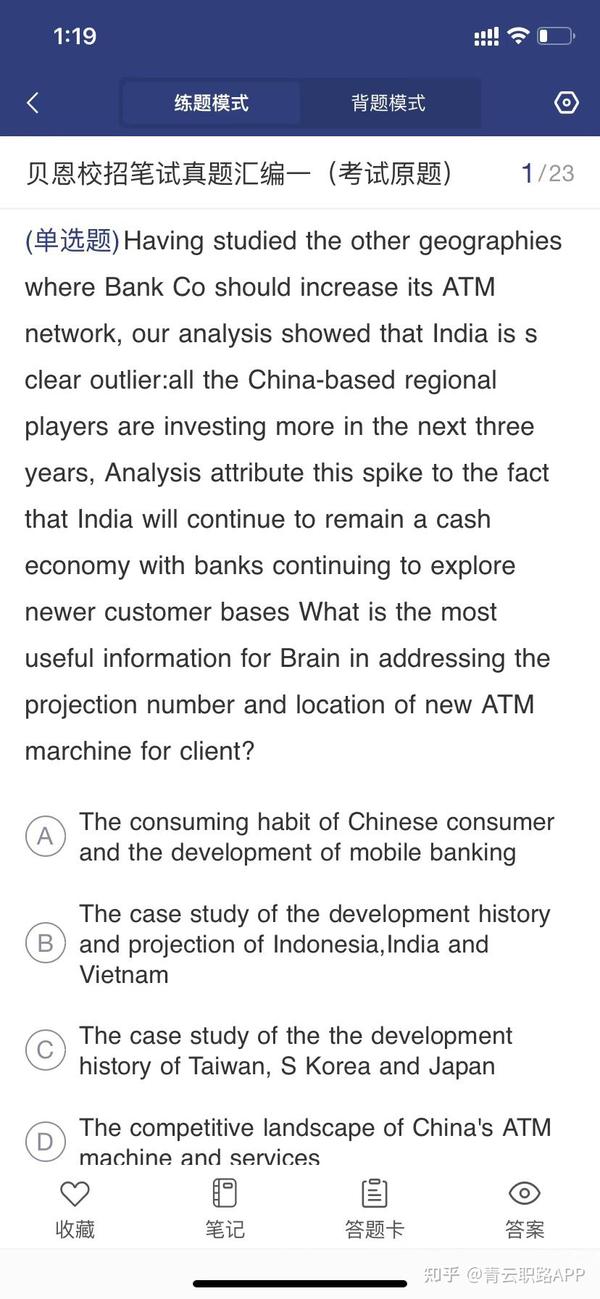 1:19

练题模式 背题模式

贝恩校招笔试真题汇编一（考试原题） 1/23

(单选题)Having studied the other geographies where Bank Co should increase its ATM network, our analysis showed that India is s clear outlier:all the China-based regional players are investing more in the next three years, Analysis attribute this spike to the fact that India will continue to remain a cash economy with banks continuing to explore newer customer bases What is the most useful information for Brain in addressing the projection number and location of new ATM marchine for client?

A The consuming habit of Chinese consumer and the development of mobile banking

B The case study of the development history and projection of Indonesia,India and Vietnam

C The case study of the the development history of Taiwan, S Korea and Japan

D The competitive landscape of China's ATM machine and services

收藏 笔记 答题卡 答案

知乎 @青云职路APP